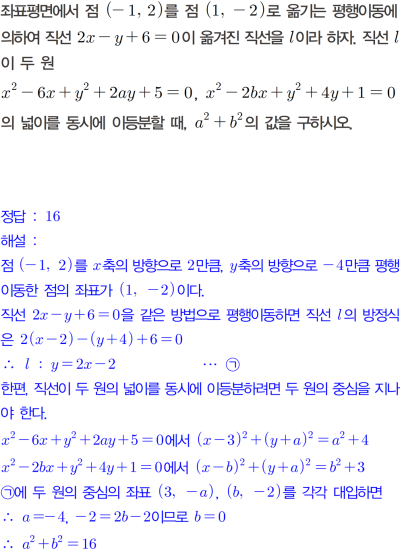 좌표평면에서 점 $(-1, 2)$를 점 $(1, -2)$로 옮기는 평행이동에 의하여 직선 $2x-y+6=0$이 옮겨진 직선을 $l$이라 하자. 직선 $l$이 두 원

$x^2-6x+y^2+2ay+5=0$, $x^2-2bx+y^2+4y+1=0$

의 넓이를 동시에 이등분할 때, $a^2+b^2$의 값을 구하시오.

정답 : 16

해설 :

점 $(-1, 2)$를 $x$축의 방향으로 2만큼, $y$축의 방향으로 $-4$만큼 평행이동한 점의 좌표가 $(1, -2)$이다.

직선 $2x-y+6=0$을 같은 방법으로 평행이동하면 직선 $l$의 방정식은 $2(x-2)-(y+4)+6=0$

$\therefore$ $l$ : $y=2x-2$ $\cdots$ ㉠

한편, 직선이 두 원의 넓이를 동시에 이등분하려면 두 원의 중심을 지나야 한다.

$x^2-6x+y^2+2ay+5=0$에서 $(x-3)^2+(y+a)^2=a^2+4$

$x^2-2bx+y^2+4y+1=0$에서 $(x-b)^2+(y+a)^2=b^2+3$

㉠에 두 원의 중심의 좌표 $(3, -a)$, $(b, -2)$를 각각 대입하면

$\therefore$ $a=-4$, $-2=2b-2$이므로 $b=0$

$\therefore$ $a^2+b^2=16$